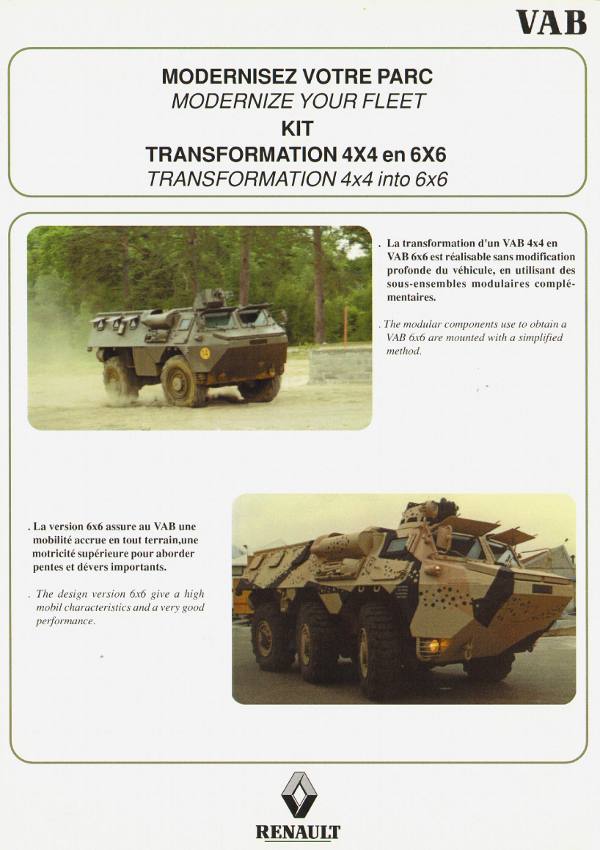 VAB

MODERNISEZ VOTRE PARC
MODERNIZE YOUR FLEET
KIT
TRANSFORMATION 4X4 en 6X6
TRANSFORMATION 4x4 into 6x6

. La transformation d'un VAB 4x4 en VAB 6x6 est réalisable sans modification profonde du véhicule, en utilisant des sous-ensembles modulaires complémentaires.

. The modular components use to obtain a VAB 6x6 are mounted with a simplified method.

. La version 6x6 assure au VAB une mobilité accrue en tout terrain,une motricité supérieure pour aborder pentes et dévers importants.

. The design version 6x6 give a high mobil characteristics and a very good performance.

RENAULT